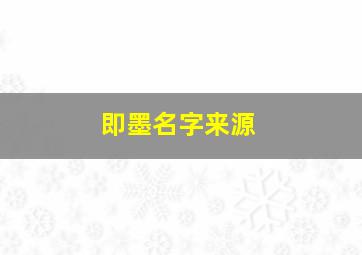 即墨名字来源